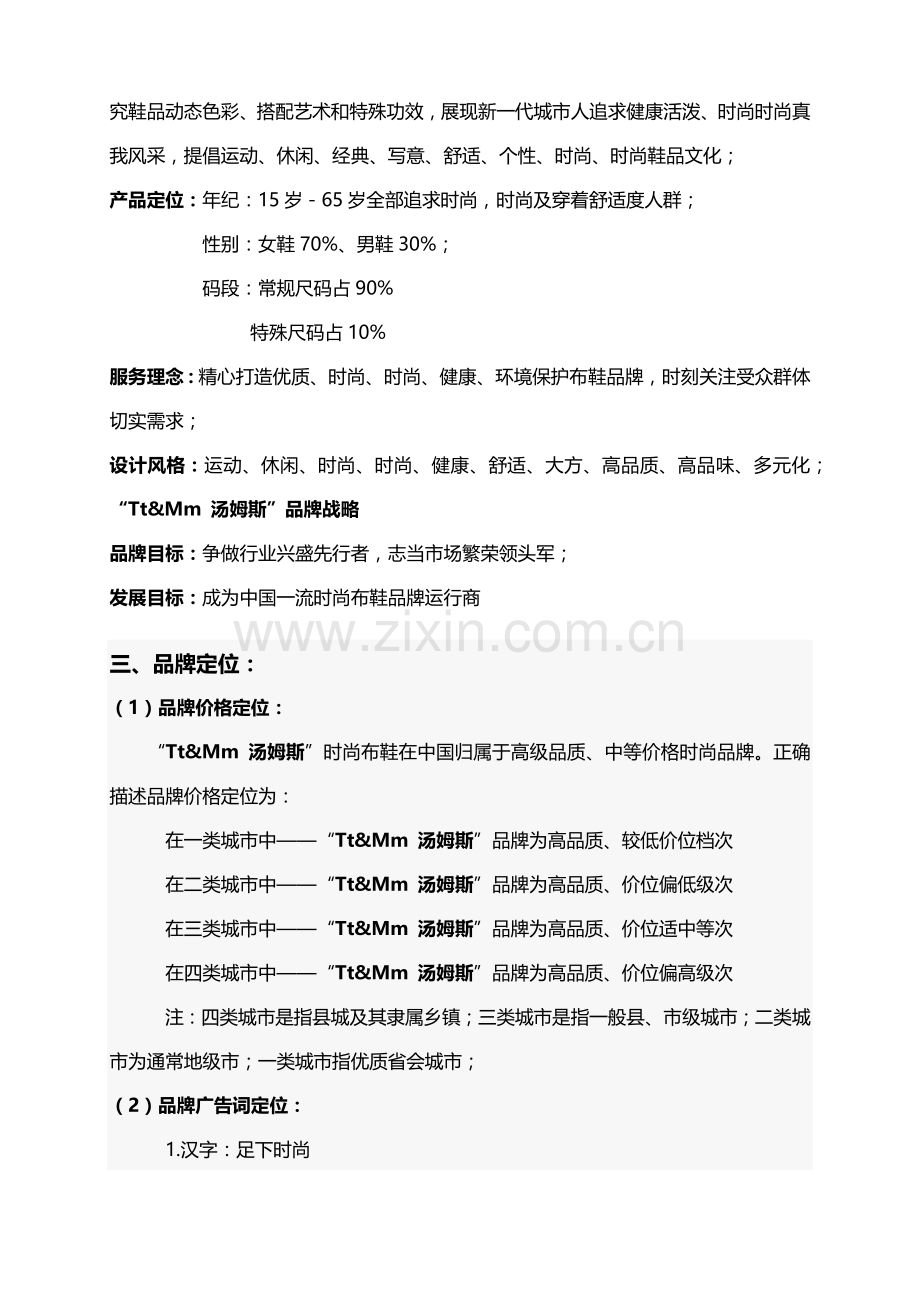 究鞋品动态色彩、搭配艺术和特殊功效，展现新一代城市人追求健康活泼、时尚时尚真我风采，提倡运动、休闲、经典、写意、舒适、个性、时尚、时尚鞋品文化；

产品定位：年纪：15岁-65岁全部追求时尚，时尚及穿着舒适度人群；

性别：女鞋70%、男鞋30%；

码段：常规尺码占90%

特殊尺码占10%

服务理念：精心打造优质、时尚、时尚、健康、环境保护布鞋品牌，时刻关注受众群体切实需求；

设计风格：运动、休闲、时尚、时尚、健康、舒适、大方、高品质、高品味、多元化；

“Tt&Mm 汤姆斯”品牌战略

品牌目标：争做行业兴盛先行者，志当市场繁荣领头军；

发展目标：成为中国一流时尚布鞋品牌运行商

三、品牌定位：

（1）品牌价格定位：

“Tt&Mm 汤姆斯”时尚布鞋在中国归属于高级品质、中等价格时尚品牌。正确描述品牌价格定位为：

在一类城市中——“Tt&Mm 汤姆斯”品牌为高品质、较低价位档次

在二类城市中——“Tt&Mm 汤姆斯”品牌为高品质、价位偏低级次

在三类城市中——“Tt&Mm 汤姆斯”品牌为高品质、价位适中等次

在四类城市中——“Tt&Mm 汤姆斯”品牌为高品质、价位偏高级次

注：四类城市是指县城及其隶属乡镇；三类城市是指一般县、市级城市；二类城市为通常地级市；一类城市指优质省会城市；

（2）品牌广告词定位：

1.汉字：足下时尚

www.zixin.com.cn